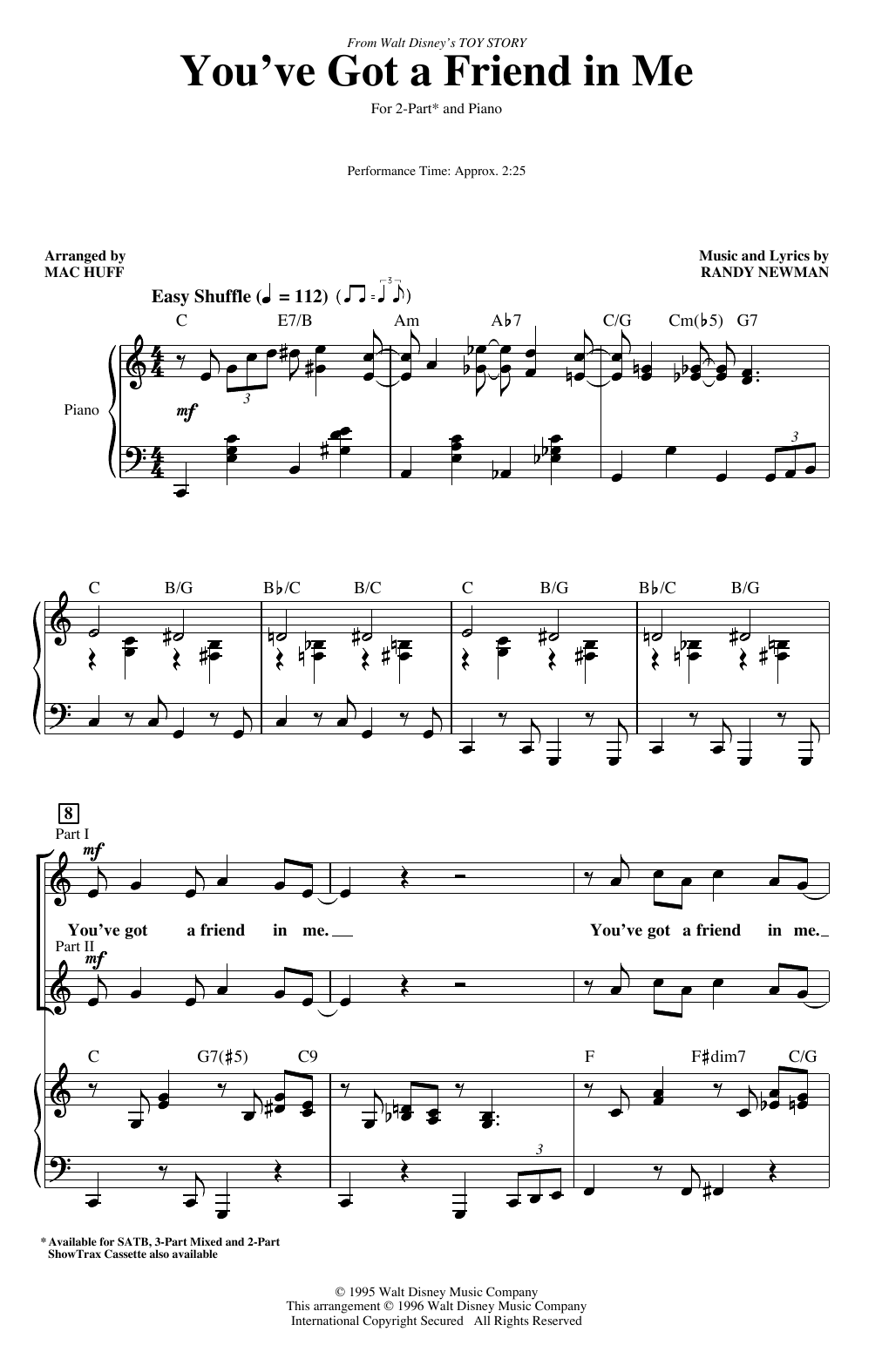 From Walt Disney's TOY STORY

You've Got a Friend in Me

For 2-Part* and Piano

Performance Time: Approx. 2:25

Arranged by
MAC HUFF

Music and Lyrics by
RANDY NEWMAN

Easy Shuffle (♩ = 112)

C E7/B Am A♭7 C/G Cm(♭5) G7

Piano

mf

3

3

C B/G B♭/C B/C C B/G B♭/C B/G

8

Part I

mf

You've got a friend in me. You've got a friend in me.

Part II

mf

C G7(♯5) C9 F F♯dim7 C/G

3

* Available for SATB, 3-Part Mixed and 2-Part
ShowTrax Cassette also available

© 1995 Walt Disney Music Company
This arrangement © 1996 Walt Disney Music Company
International Copyright Secured All Rights Reserved